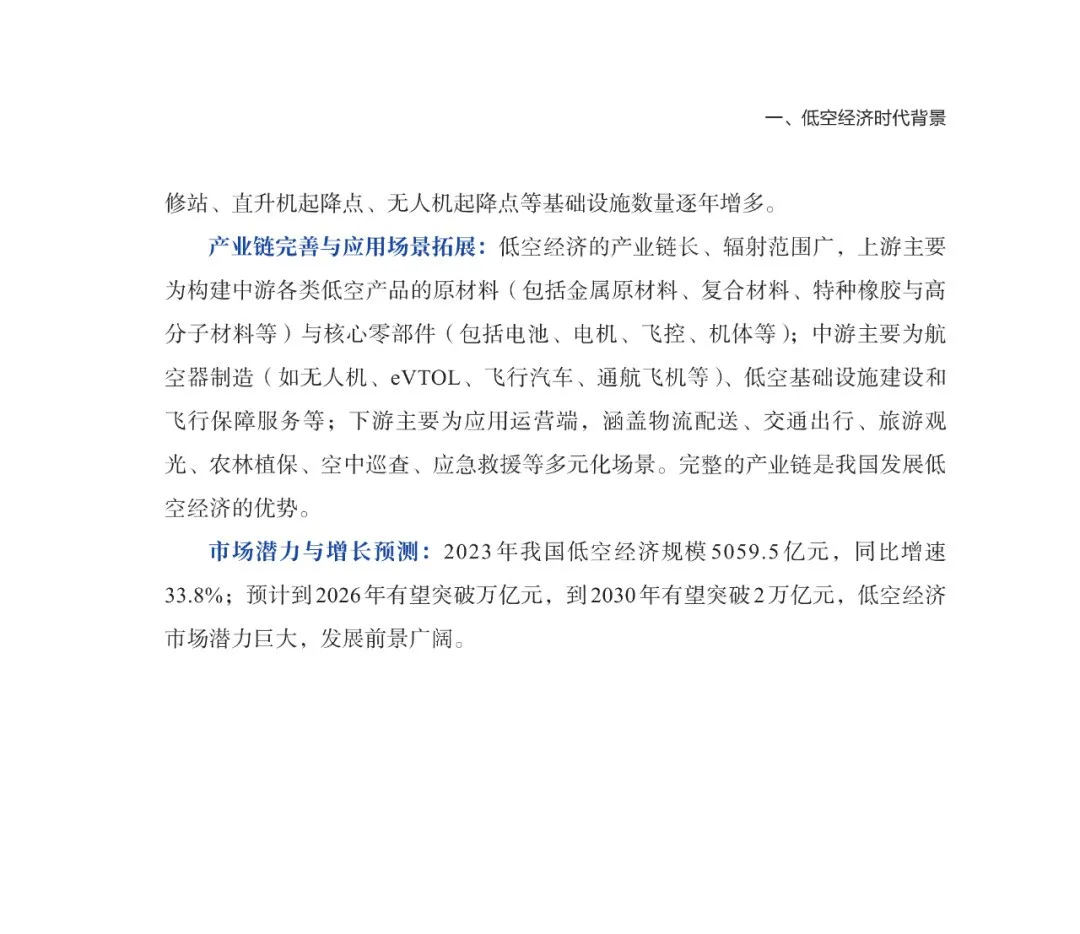 一、低空经济时代背景

修站、直升机起降点、无人机起降点等基础设施数量逐年增多。

产业链完善与应用场景拓展：低空经济的产业链长、辐射范围广，上游主要为构建中游各类低空产品的原材料（包括金属原材料、复合材料、特种橡胶与高分子材料等）与核心零部件（包括电池、电机、飞控、机体等）；中游主要为航空器制造（如无人机、eVTOL、飞行汽车、通航飞机等）、低空基础设施建设和飞行保障服务等；下游主要为应用运营端，涵盖物流配送、交通出行、旅游观光、农林植保、空中巡查、应急救援等多元化场景。完整的产业链是我国发展低空经济的优势。

市场潜力与增长预测：2023年我国低空经济规模5059.5亿元，同比增速33.8%；预计到2026年有望突破万亿元，到2030年有望突破2万亿元，低空经济市场潜力巨大，发展前景广阔。